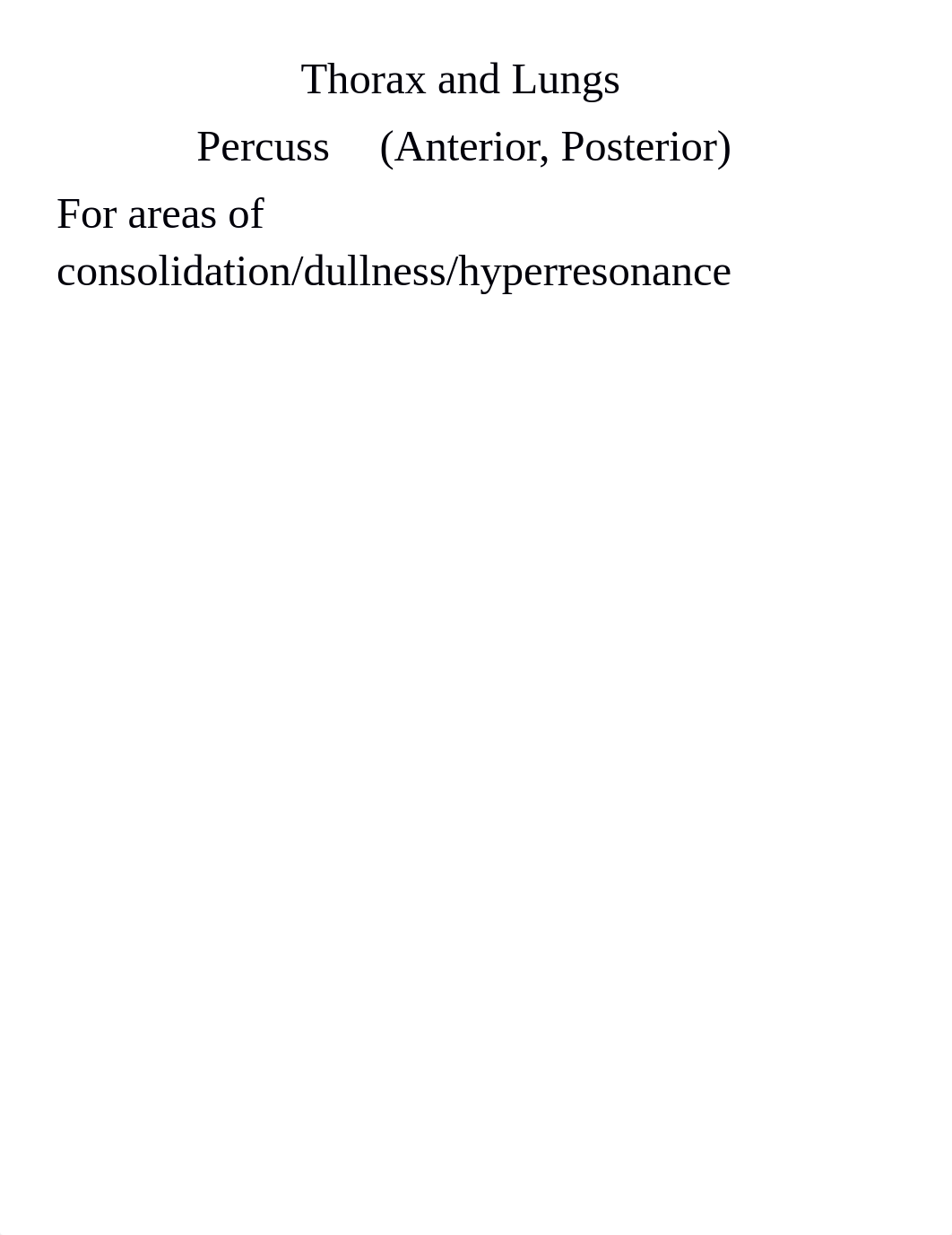 Thorax and Lungs

Percuss (Anterior, Posterior)

For areas of consolidation/dullness/hyperresonance